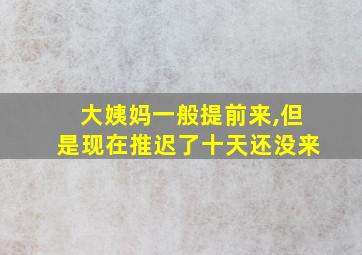 大姨妈一般提前来,但是现在推迟了十天还没来